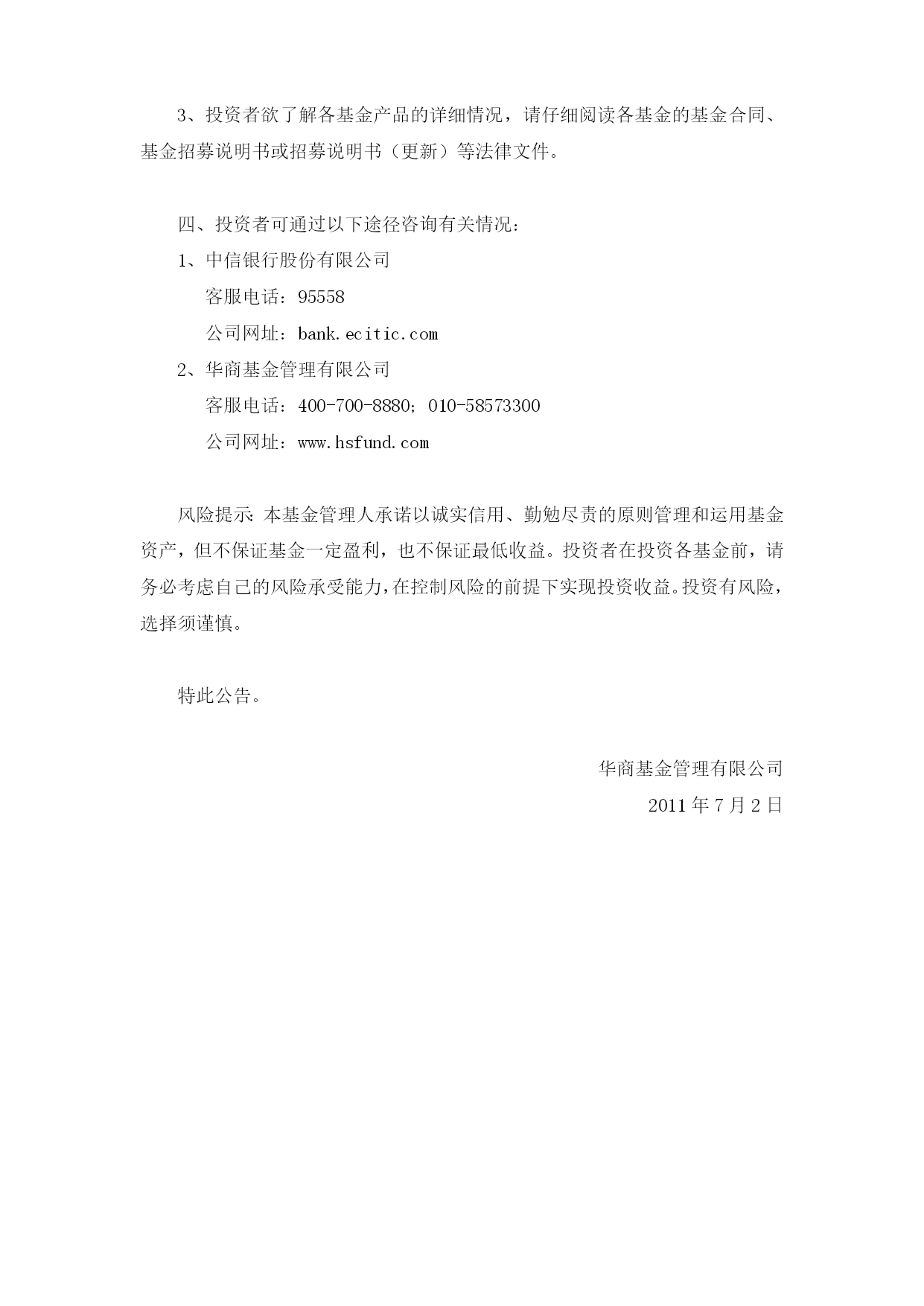 3、投资者欲了解各基金产品的详细情况，请仔细阅读各基金的基金合同、基金招募说明书或招募说明书（更新）等法律文件。

四、投资者可通过以下途径咨询有关情况：

1、中信银行股份有限公司

客服电话：95558

公司网址：bank.ecitic.com

2、华商基金管理有限公司

客服电话：400-700-8880；010-58573300

公司网址：www.hsfund.com

风险提示：本基金管理人承诺以诚实信用、勤勉尽责的原则管理和运用基金资产，但不保证基金一定盈利，也不保证最低收益。投资者在投资各基金前，请务必考虑自己的风险承受能力，在控制风险的前提下实现投资收益。投资有风险，选择须谨慎。

特此公告。

华商基金管理有限公司

2011 年 7 月 2 日